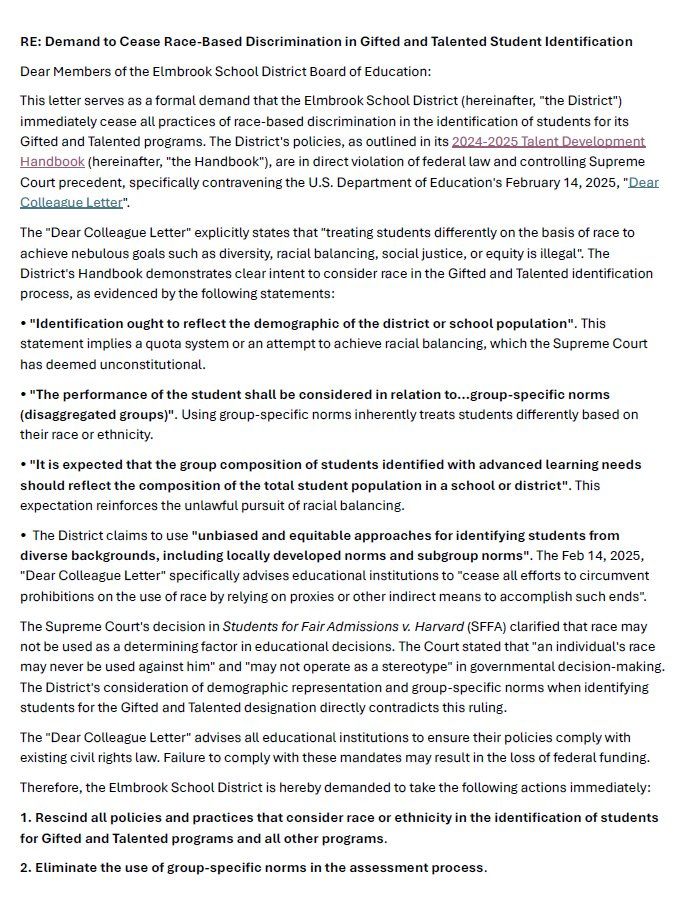 RE: Demand to Cease Race-Based Discrimination in Gifted and Talented Student Identification

Dear Members of the Elmbrook School District Board of Education:

This letter serves as a formal demand that the Elmbrook School District (hereinafter, "the District") immediately cease all practices of race-based discrimination in the identification of students for its Gifted and Talented programs. The District's policies, as outlined in its 2024-2025 Talent Development Handbook (hereinafter, "the Handbook"), are in direct violation of federal law and controlling Supreme Court precedent, specifically contravening the U.S. Department of Education's February 14, 2025, "Dear Colleague Letter".

The "Dear Colleague Letter" explicitly states that "treating students differently on the basis of race to achieve nebulous goals such as diversity, racial balancing, social justice, or equity is illegal". The District's Handbook demonstrates clear intent to consider race in the Gifted and Talented identification process, as evidenced by the following statements:

• "Identification ought to reflect the demographic of the district or school population". This statement implies a quota system or an attempt to achieve racial balancing, which the Supreme Court has deemed unconstitutional.

• "The performance of the student shall be considered in relation to...group-specific norms (disaggregated groups)". Using group-specific norms inherently treats students differently based on their race or ethnicity.

• "It is expected that the group composition of students identified with advanced learning needs should reflect the composition of the total student population in a school or district". This expectation reinforces the unlawful pursuit of racial balancing.

• The District claims to use "unbiased and equitable approaches for identifying students from diverse backgrounds, including locally developed norms and subgroup norms". The Feb 14, 2025, "Dear Colleague Letter" specifically advises educational institutions to "cease all efforts to circumvent prohibitions on the use of race by relying on proxies or other indirect means to accomplish such ends".

The Supreme Court's decision in Students for Fair Admissions v. Harvard (SFFA) clarified that race may not be used as a determining factor in educational decisions. The Court stated that "an individual's race may never be used against him" and "may not operate as a stereotype" in governmental decision-making. The District's consideration of demographic representation and group-specific norms when identifying students for the Gifted and Talented designation directly contradicts this ruling.

The "Dear Colleague Letter" advises all educational institutions to ensure their policies comply with existing civil rights law. Failure to comply with these mandates may result in the loss of federal funding.

Therefore, the Elmbrook School District is hereby demanded to take the following actions immediately:

1. Rescind all policies and practices that consider race or ethnicity in the identification of students for Gifted and Talented programs and all other programs.

2. Eliminate the use of group-specific norms in the assessment process.